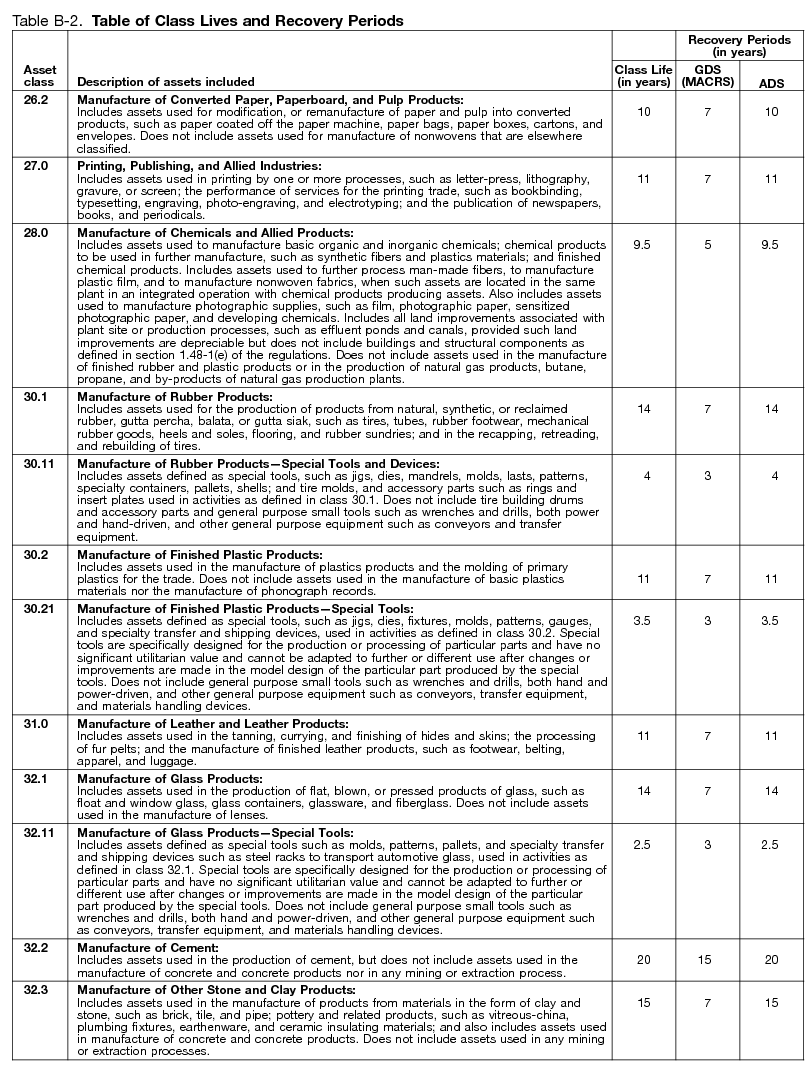 Table B-2. **Table of Class Lives and Recovery Periods**

| Asset class | Description of assets included | Class Life (in years) | Recovery Periods (in years) GDS (MACRS) | Recovery Periods (in years) ADS |
|---|---|---|---|---|
| 26.2 | **Manufacture of Converted Paper, Paperboard, and Pulp Products:** Includes assets used for modification, or remanufacture of paper and pulp into converted products, such as paper coated off the paper machine, paper bags, paper boxes, cartons, and envelopes. Does not include assets used for manufacture of nonwovens that are elsewhere classified. | 10 | 7 | 10 |
| 27.0 | **Printing, Publishing, and Allied Industries:** Includes assets used in printing by one or more processes, such as letter-press, lithography, gravure, or screen; the performance of services for the printing trade, such as bookbinding, typesetting, engraving, photo-engraving, and electrotyping; and the publication of newspapers, books, and periodicals. | 11 | 7 | 11 |
| 28.0 | **Manufacture of Chemicals and Allied Products:** Includes assets used to manufacture basic organic and inorganic chemicals; chemical products to be used in further manufacture, such as synthetic fibers and plastics materials; and finished chemical products. Includes assets used to further process man-made fibers, to manufacture plastic film, and to manufacture nonwoven fabrics, when such assets are located in the same plant in an integrated operation with chemical products producing assets. Also includes assets used to manufacture photographic supplies, such as film, photographic paper, sensitized photographic paper, and developing chemicals. Includes all land improvements associated with plant site or production processes, such as effluent ponds and canals, provided such land improvements are depreciable but does not include buildings and structural components as defined in section 1.48-1(e) of the regulations. Does not include assets used in the manufacture of finished rubber and plastic products or in the production of natural gas products, butane, propane, and by-products of natural gas production plants. | 9.5 | 5 | 9.5 |
| 30.1 | **Manufacture of Rubber Products:** Includes assets used for the production of products from natural, synthetic, or reclaimed rubber, gutta percha, balata, or gutta siak, such as tires, tubes, rubber footwear, mechanical rubber goods, heels and soles, flooring, and rubber sundries; and in the recapping, retreading, and rebuilding of tires. | 14 | 7 | 14 |
| 30.11 | **Manufacture of Rubber Products—Special Tools and Devices:** Includes assets defined as special tools, such as jigs, dies, mandrels, molds, lasts, patterns, specialty containers, pallets, shells; and tire molds, and accessory parts such as rings and insert plates used in activities as defined in class 30.1. Does not include tire building drums and accessory parts and general purpose small tools such as wrenches and drills, both power and hand-driven, and other general purpose equipment such as conveyors and transfer equipment. | 4 | 3 | 4 |
| 30.2 | **Manufacture of Finished Plastic Products:** Includes assets used in the manufacture of plastics products and the molding of primary plastics for the trade. Does not include assets used in the manufacture of basic plastics materials nor the manufacture of phonograph records. | 11 | 7 | 11 |
| 30.21 | **Manufacture of Finished Plastic Products—Special Tools:** Includes assets defined as special tools, such as jigs, dies, fixtures, molds, patterns, gauges, and specialty transfer and shipping devices, used in activities as defined in class 30.2. Special tools are specifically designed for the production or processing of particular parts and have no significant utilitarian value and cannot be adapted to further or different use after changes or improvements are made in the model design of the particular part produced by the special tools. Does not include general purpose small tools such as wrenches and drills, both hand and power-driven, and other general purpose equipment such as conveyors, transfer equipment, and materials handling devices. | 3.5 | 3 | 3.5 |
| 31.0 | **Manufacture of Leather and Leather Products:** Includes assets used in the tanning, currying, and finishing of hides and skins; the processing of fur pelts; and the manufacture of finished leather products, such as footwear, belting, apparel, and luggage. | 11 | 7 | 11 |
| 32.1 | **Manufacture of Glass Products:** Includes assets used in the production of flat, blown, or pressed products of glass, such as float and window glass, glass containers, glassware, and fiberglass. Does not include assets used in the manufacture of lenses. | 14 | 7 | 14 |
| 32.11 | **Manufacture of Glass Products—Special Tools:** Includes assets defined as special tools such as molds, patterns, pallets, and specialty transfer and shipping devices such as steel racks to transport automotive glass, used in activities as defined in class 32.1. Special tools are specifically designed for the production or processing of particular parts and have no significant utilitarian value and cannot be adapted to further or different use after changes or improvements are made in the model design of the particular part produced by the special tools. Does not include general purpose small tools such as wrenches and drills, both hand and power-driven, and other general purpose equipment such as conveyors, transfer equipment, and materials handling devices. | 2.5 | 3 | 2.5 |
| 32.2 | **Manufacture of Cement:** Includes assets used in the production of cement, but does not include assets used in the manufacture of concrete and concrete products nor in any mining or extraction process. | 20 | 15 | 20 |
| 32.3 | **Manufacture of Other Stone and Clay Products:** Includes assets used in the manufacture of products from materials in the form of clay and stone, such as brick, tile, and pipe; pottery and related products, such as vitreous-china, plumbing fixtures, earthenware, and ceramic insulating materials; and also includes assets used in manufacture of concrete and concrete products. Does not include assets used in any mining or extraction processes. | 15 | 7 | 15 |